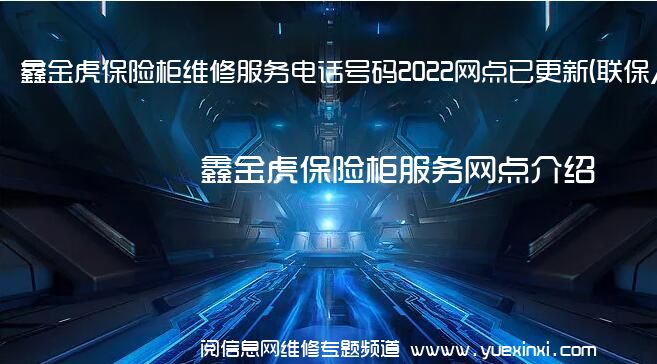 鑫金虎保险柜维修服务电话号码2022网点已更新(联保/

鑫金虎保险柜服务网点介绍

阅信息网维修专题频道 www.yuexinxi.com